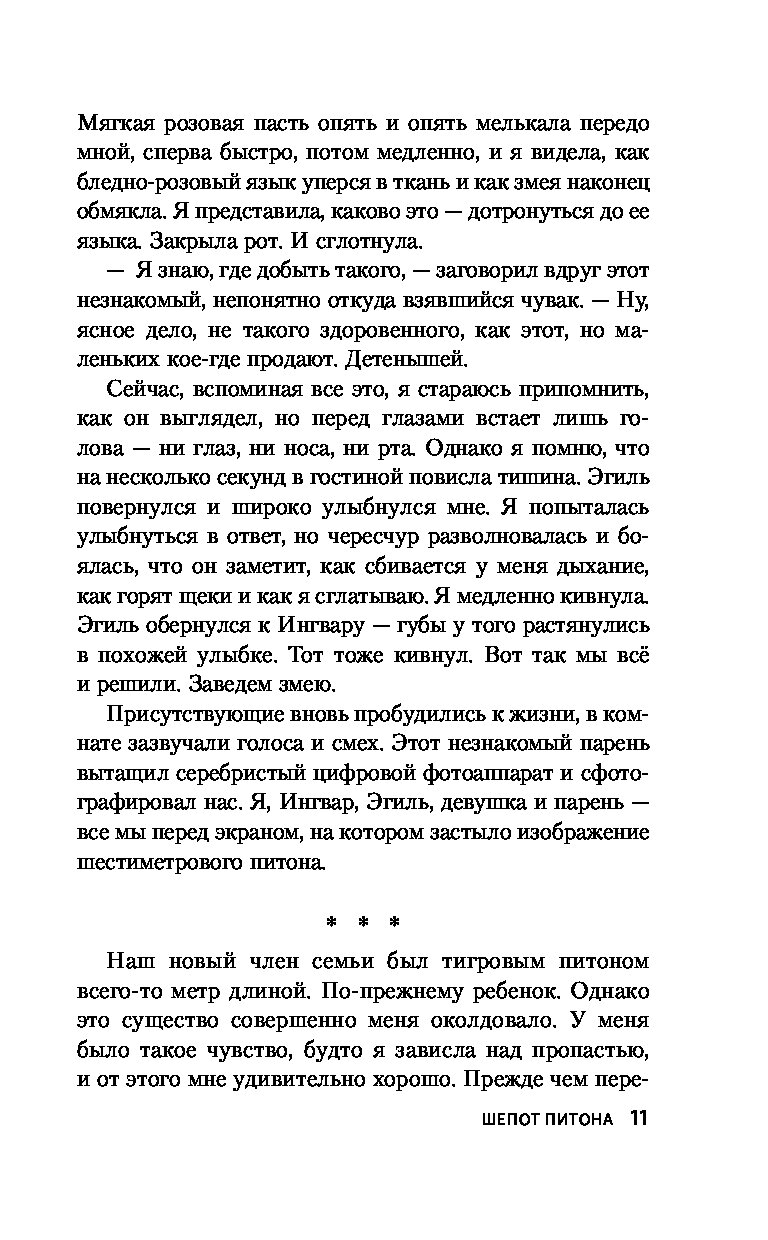 Мягкая розовая пасть опять и опять мелькала передо мной, сперва быстро, потом медленно, и я видела, как бледно-розовый язык уперся в ткань и как змея наконец обмякла. Я представила, каково это — дотронуться до ее языка. Закрыла рот. И сглотнула.

— Я знаю, где добыть такого, — заговорил вдруг этот незнакомый, непонятно откуда взявшийся чувак. — Ну, ясное дело, не такого здоровенного, как этот, но маленьких кое-где продают. Детенышей.

Сейчас, вспоминая все это, я стараюсь припомнить, как он выглядел, но перед глазами встает лишь голова — ни глаз, ни носа, ни рта. Однако я помню, что на несколько секунд в гостиной повисла тишина. Эгиль повернулся и широко улыбнулся мне. Я попыталась улыбнуться в ответ, но чересчур разволновалась и боялась, что он заметит, как сбивается у меня дыхание, как горят щеки и как я сглатываю. Я медленно кивнула. Эгиль обернулся к Ингвару — губы у того растянулись в похожей улыбке. Тот тоже кивнул. Вот так мы всё и решили. Заведем змею.

Присутствующие вновь пробудились к жизни, в комнате зазвучали голоса и смех. Этот незнакомый парень вытащил серебристый цифровой фотоаппарат и сфотографировал нас. Я, Ингвар, Эгиль, девушка и парень — все мы перед экраном, на котором застыло изображение шестиметрового питона.

* * *

Наш новый член семьи был тигровым питоном всего-то метр длиной. По-прежнему ребенок. Однако это существо совершенно меня околдовало. У меня было такое чувство, будто я зависла над пропастью, и от этого мне удивительно хорошо. Прежде чем пере-

ШЕПОТ ПИТОНА 11